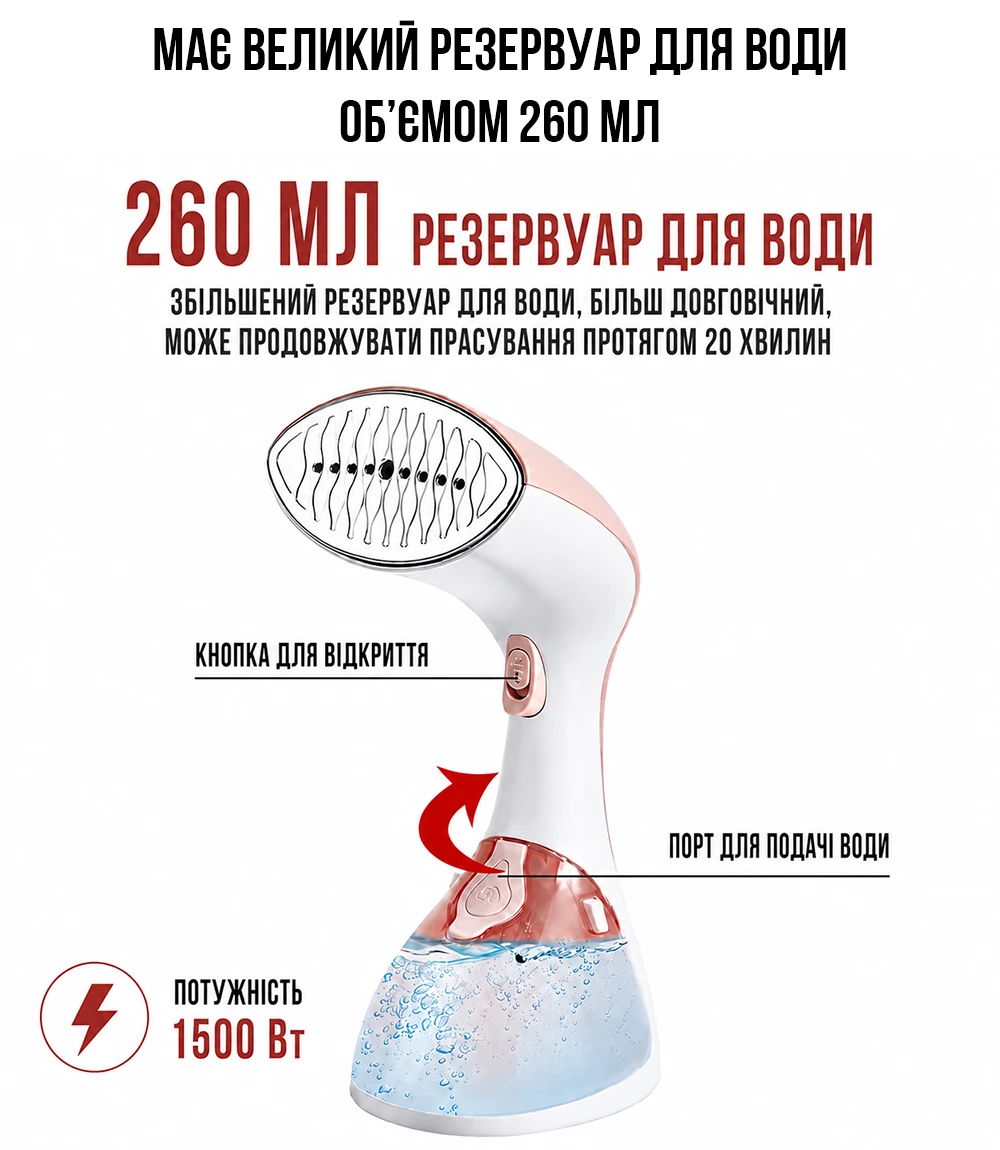 МАЄ ВЕЛИКИЙ РЕЗЕРВУАР ДЛЯ ВОДИ
ОБ'ЄМОМ 260 МЛ

260 МЛ РЕЗЕРВУАР ДЛЯ ВОДИ

ЗБІЛЬШЕНИЙ РЕЗЕРВУАР ДЛЯ ВОДИ, БІЛЬШ ДОВГОВІЧНИЙ, МОЖЕ ПРОДОВЖУВАТИ ПРАСУВАННЯ ПРОТЯГОМ 20 ХВИЛИН

КНОПКА ДЛЯ ВІДКРИТТЯ

ПОРТ ДЛЯ ПОДАЧІ ВОДИ

ПОТУЖНІСТЬ
1500 Вт